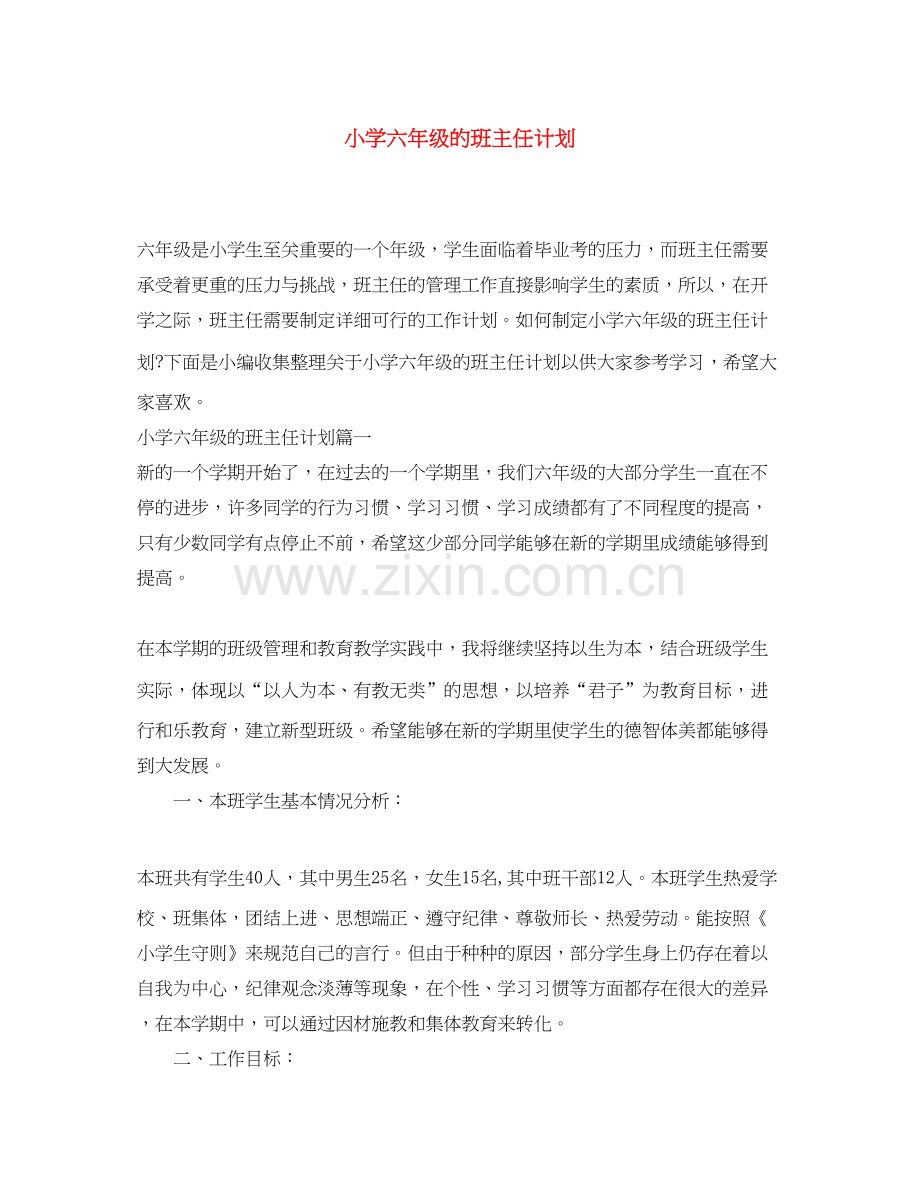 小学六年级的班主任计划

六年级是小学生至关重要的一个年级，学生面临着毕业考的压力，而班主任需要承受着更重的压力与挑战，班主任的管理工作直接影响学生的素质，所以，在开学之际，班主任需要制定详细可行的工作计划。如何制定小学六年级的班主任计划?下面是小编收集整理关于小学六年级的班主任计划以供大家参考学习，希望大家喜欢。

小学六年级的班主任计划篇一

新的一个学期开始了，在过去的一个学期里，我们六年级的大部分学生一直在不停的进步，许多同学的行为习惯、学习习惯、学习成绩都有了不同程度的提高，只有少数同学有点停止不前，希望这少部分同学能够在新的学期里成绩能够得到提高。

www.zixin.com.cn

在本学期的班级管理和教育教学实践中，我将继续坚持以生为本，结合班级学生实际，体现以“以人为本、有教无类”的思想，以培养“君子”为教育目标，进行和乐教育，建立新型班级。希望能够在新的学期里使学生的德智体美都能够得到大发展。

一、本班学生基本情况分析：

本班共有学生40人，其中男生25名，女生15名,其中班干部12人。本班学生热爱学校、班集体，团结上进、思想端正、遵守纪律、尊敬师长、热爱劳动。能按照《小学生守则》来规范自己的言行。但由于种种的原因，部分学生身上仍存在着以自我为中心，纪律观念淡薄等现象，在个性、学习习惯等方面都存在很大的差异，在本学期中，可以通过因材施教和集体教育来转化。

二、工作目标：